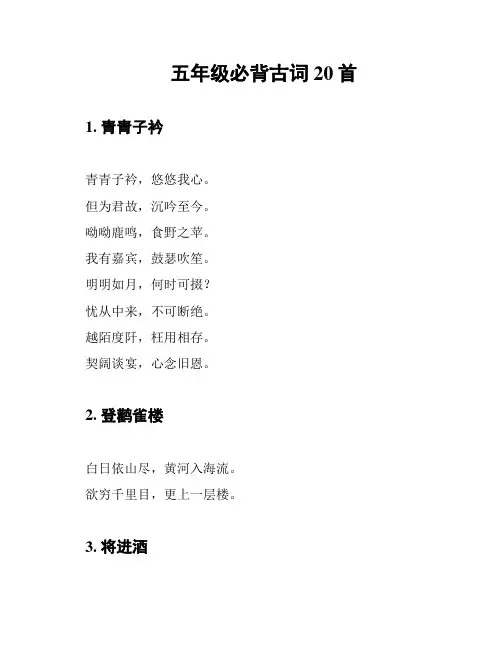 五年级必背古词 20 首

1. 青青子衿

青青子衿，悠悠我心。
但为君故，沉吟至今。
呦呦鹿鸣，食野之苹。
我有嘉宾，鼓瑟吹笙。
明明如月，何时可掇？
忧从中来，不可断绝。
越陌度阡，枉用相存。
契阔谈宴，心念旧恩。

2. 登鹳雀楼

白日依山尽，黄河入海流。
欲穷千里目，更上一层楼。

3. 将进酒